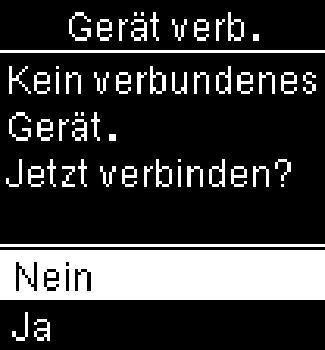 Gerät verb.

Kein verbundenes Gerät.
Jetzt verbinden?

Nein
Ja